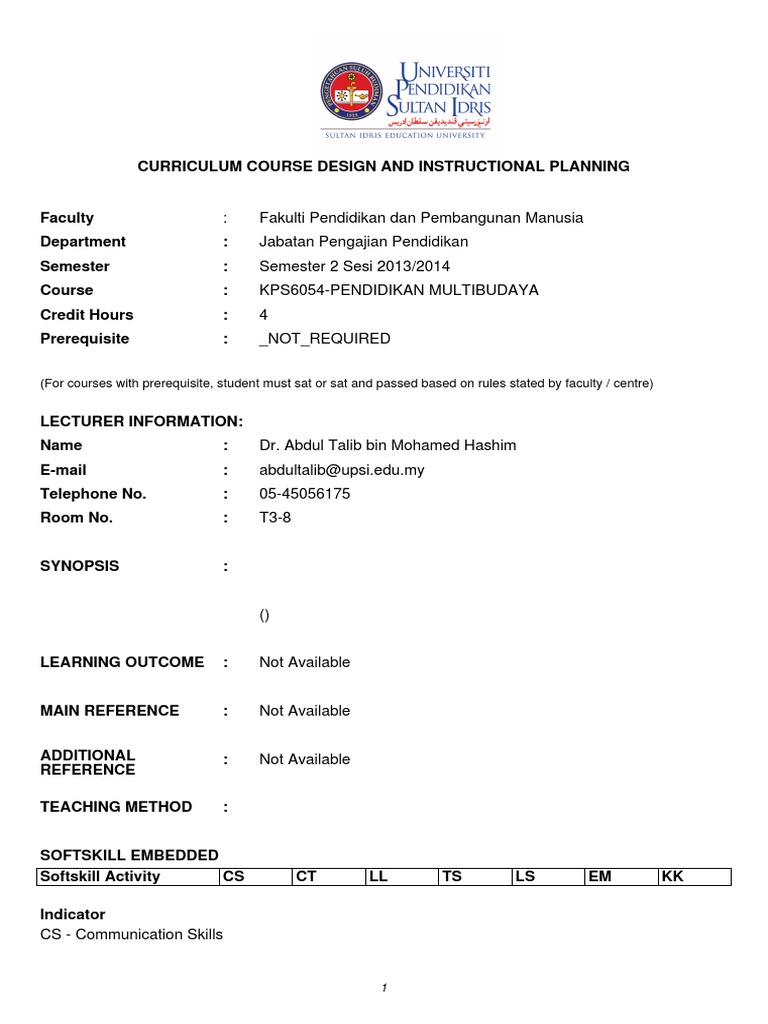 UNIVERSITI PENDIDIKAN SULTAN IDRIS
SULTAN IDRIS EDUCATION UNIVERSITY

CURRICULUM COURSE DESIGN AND INSTRUCTIONAL PLANNING

Faculty : Fakulti Pendidikan dan Pembangunan Manusia
Department : Jabatan Pengajian Pendidikan
Semester : Semester 2 Sesi 2013/2014
Course : KPS6054-PENDIDIKAN MULTIBUDAYA
Credit Hours : 4
Prerequisite : _NOT_REQUIRED

(For courses with prerequisite, student must sat or sat and passed based on rules stated by faculty / centre)

LECTURER INFORMATION:
Name : Dr. Abdul Talib bin Mohamed Hashim
E-mail : abdultalib@upsi.edu.my
Telephone No. : 05-45056175
Room No. : T3-8

SYNOPSIS :

()

LEARNING OUTCOME : Not Available

MAIN REFERENCE : Not Available

ADDITIONAL REFERENCE : Not Available

TEACHING METHOD :

SOFTSKILL EMBEDDED

| Softskill Activity | CS | CT | LL | TS | LS | EM | KK |
|---|---|---|---|---|---|---|---|

Indicator
CS - Communication Skills

1